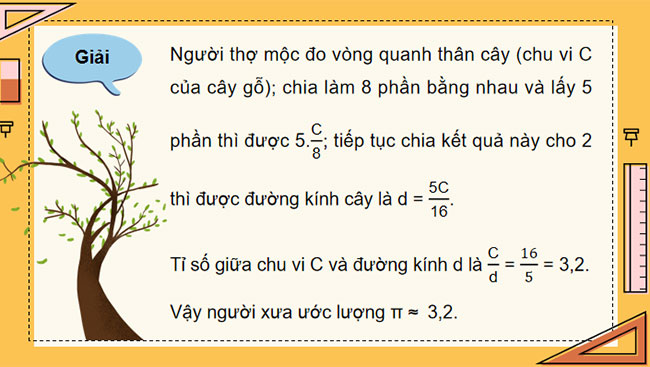 Giải

Người thợ mộc đo vòng quanh thân cây (chu vi C của cây gỗ); chia làm 8 phần bằng nhau và lấy 5 phần thì được $5.\frac{C}{8}$; tiếp tục chia kết quả này cho 2 thì được đường kính cây là $d = \frac{5C}{16}$.

Tỉ số giữa chu vi C và đường kính d là $\frac{C}{d} = \frac{16}{5} = 3,2$.

Vậy người xưa ước lượng $\pi \approx 3,2$.